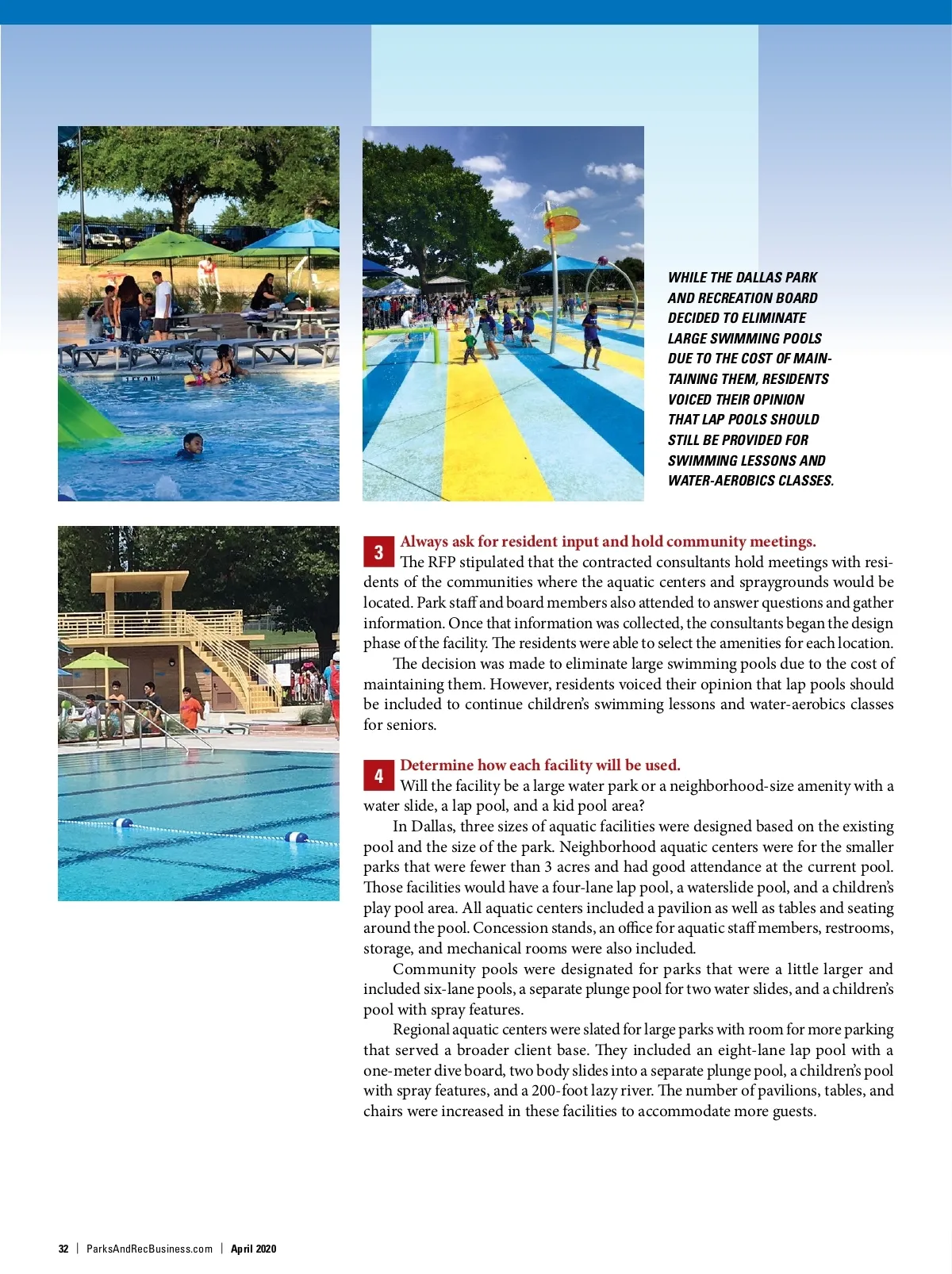 WHILE THE DALLAS PARK AND RECREATION BOARD DECIDED TO ELIMINATE LARGE SWIMMING POOLS DUE TO THE COST OF MAINTAINING THEM, RESIDENTS VOICED THEIR OPINION THAT LAP POOLS SHOULD STILL BE PROVIDED FOR SWIMMING LESSONS AND WATER-AEROBICS CLASSES.

3 Always ask for resident input and hold community meetings.
The RFP stipulated that the contracted consultants hold meetings with residents of the communities where the aquatic centers and spraygrounds would be located. Park staff and board members also attended to answer questions and gather information. Once that information was collected, the consultants began the design phase of the facility. The residents were able to select the amenities for each location.

The decision was made to eliminate large swimming pools due to the cost of maintaining them. However, residents voiced their opinion that lap pools should be included to continue children's swimming lessons and water-aerobics classes for seniors.

4 Determine how each facility will be used.
Will the facility be a large water park or a neighborhood-size amenity with a water slide, a lap pool, and a kid pool area?

In Dallas, three sizes of aquatic facilities were designed based on the existing pool and the size of the park. Neighborhood aquatic centers were for the smaller parks that were fewer than 3 acres and had good attendance at the current pool. Those facilities would have a four-lane lap pool, a waterslide pool, and a children's play pool area. All aquatic centers included a pavilion as well as tables and seating around the pool. Concession stands, an office for aquatic staff members, restrooms, storage, and mechanical rooms were also included.

Community pools were designated for parks that were a little larger and included six-lane pools, a separate plunge pool for two water slides, and a children's pool with spray features.

Regional aquatic centers were slated for large parks with room for more parking that served a broader client base. They included an eight-lane lap pool with a one-meter dive board, two body slides into a separate plunge pool, a children's pool with spray features, and a 200-foot lazy river. The number of pavilions, tables, and chairs were increased in these facilities to accommodate more guests.

32 | ParksAndRecBusiness.com | April 2020